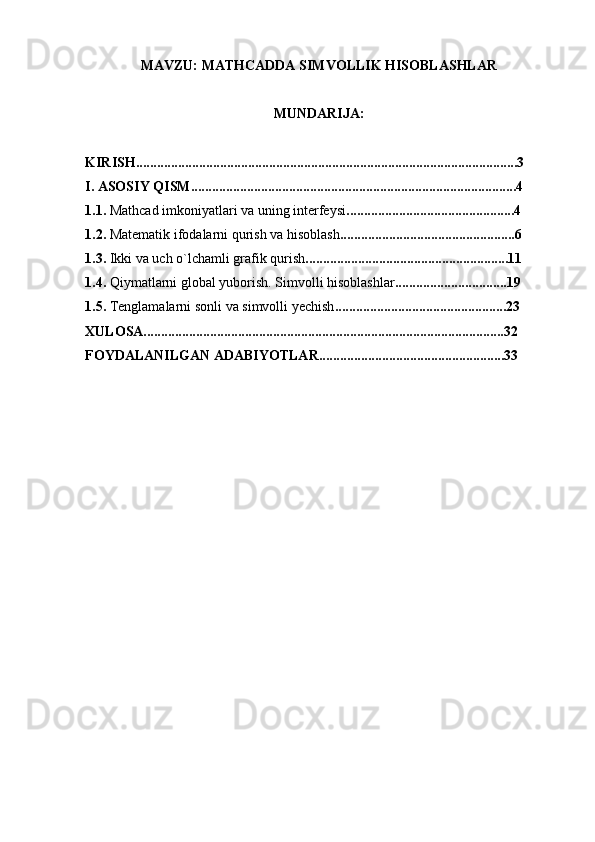 MAVZU: MATHCADDA SIMVOLLIK HISOBLASHLAR

MUNDARIJA:

KIRISH 3
I. ASOSIY QISM 4
1.1. Mathcad imkoniyatlari va uning interfeysi 4
1.2. Matematik ifodalarni qurish va hisoblash 6
1.3. Ikki va uch o`lchamli grafik qurish 11
1.4. Qiymatlarni global yuborish. Simvolli hisoblashlar 19
1.5. Tenglamalarni sonli va simvolli yechish 23
XULOSA 32
FOYDALANILGAN ADABIYOTLAR 33

Docx.uz